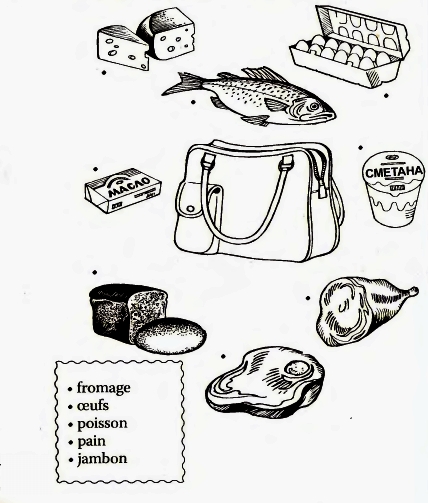 МАСЛО

СМЕТАНА

• fromage
• œufs
• poisson
• pain
• jambon